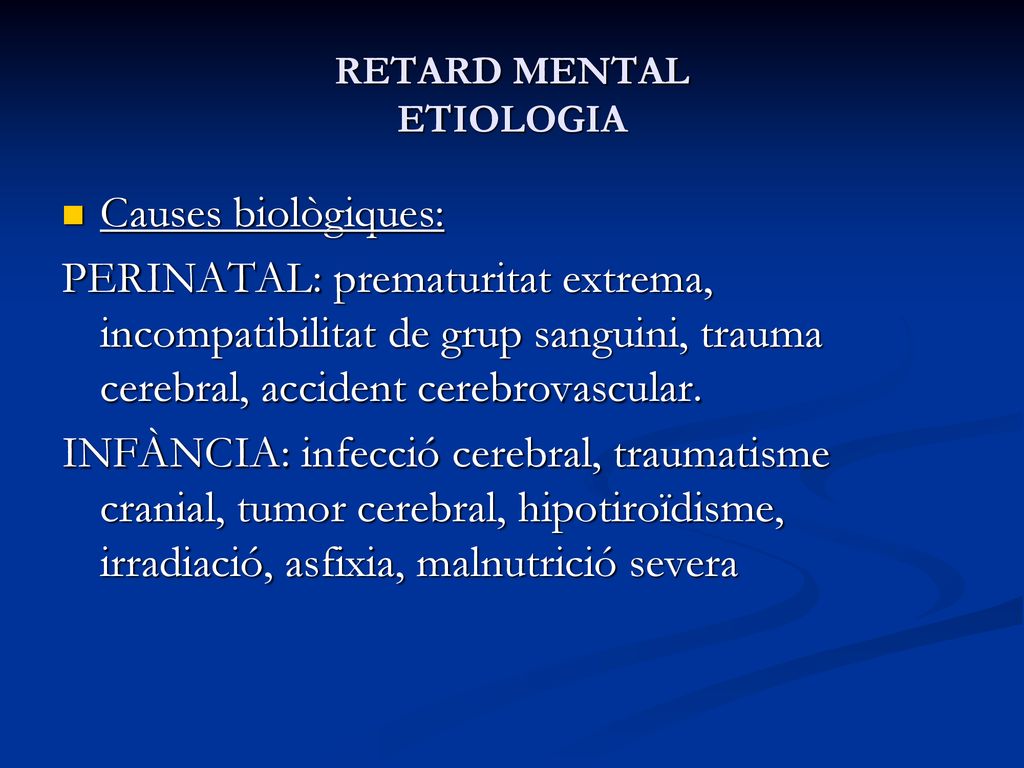 RETARD MENTAL
ETIOLOGIA

Causes biològiques:

PERINATAL: prematuritat extrema, incompatibilitat de grup sanguini, trauma cerebral, accident cerebrovascular.

INFÀNCIA: infecció cerebral, traumatisme cranial, tumor cerebral, hipotiroïdisme, irradiació, asfixia, malnutrició severa